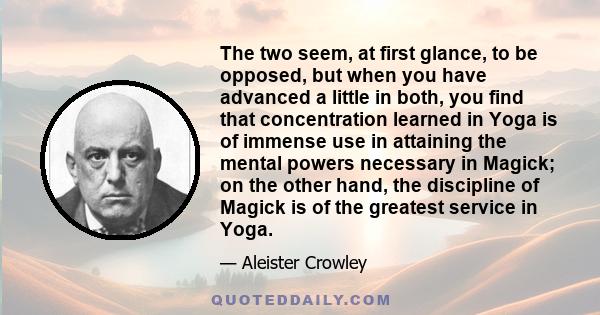 The two seem, at first glance, to be opposed, but when you have advanced a little in both, you find that concentration learned in Yoga is of immense use in attaining the mental powers necessary in Magick; on the other hand, the discipline of Magick is of the greatest service in Yoga.

— Aleister Crowley

QUOTEDDAILY.COM